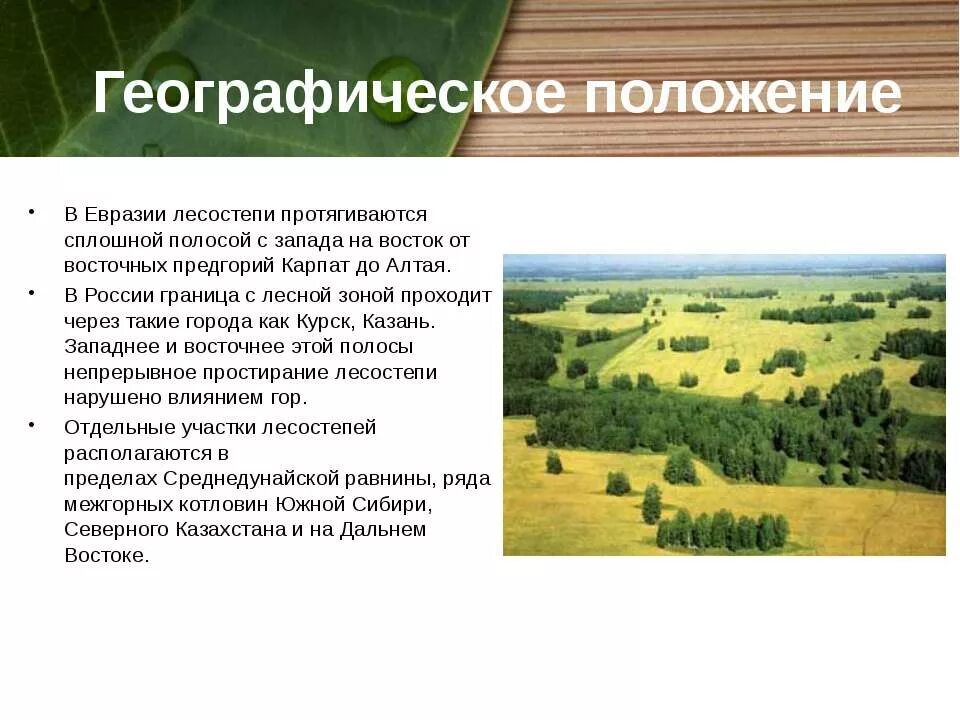 Географическое положение

• В Евразии лесостепи протягиваются сплошной полосой с запада на восток от восточных предгорий Карпат до Алтая.

• В России граница с лесной зоной проходит через такие города как Курск, Казань. Западнее и восточнее этой полосы непрерывное простирание лесостепи нарушено влиянием гор.

• Отдельные участки лесостепей располагаются в пределах Среднедунайской равнины, ряда межгорных котловин Южной Сибири, Северного Казахстана и на Дальнем Востоке.